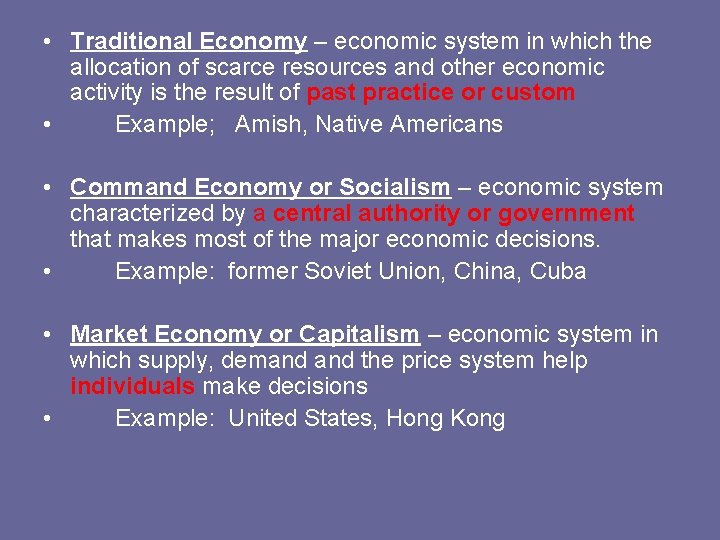 • Traditional Economy – economic system in which the allocation of scarce resources and other economic activity is the result of past practice or custom
• Example; Amish, Native Americans

• Command Economy or Socialism – economic system characterized by a central authority or government that makes most of the major economic decisions.
• Example: former Soviet Union, China, Cuba

• Market Economy or Capitalism – economic system in which supply, demand and the price system help individuals make decisions
• Example: United States, Hong Kong